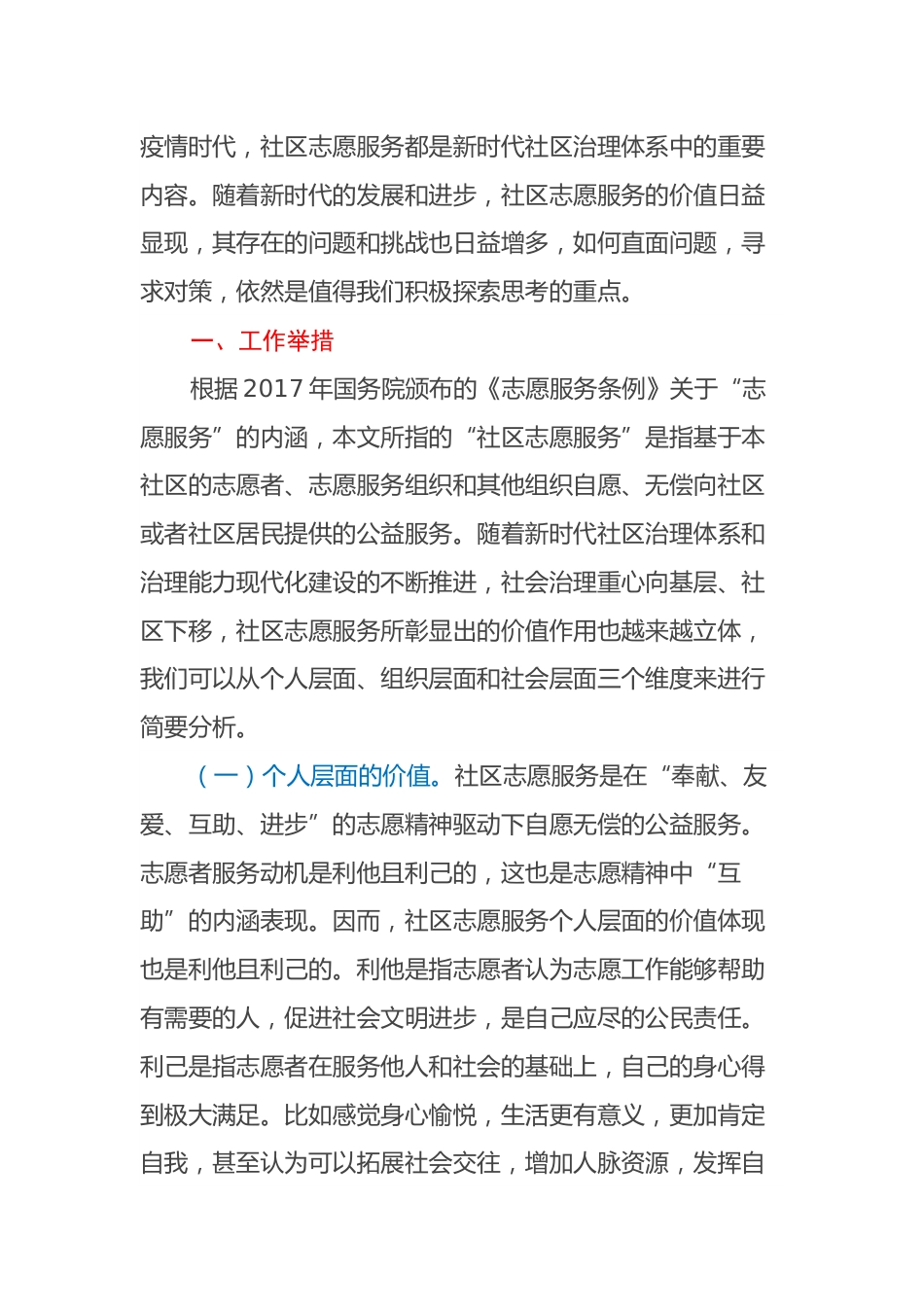 疫情时代，社区志愿服务都是新时代社区治理体系中的重要内容。随着新时代的发展和进步，社区志愿服务的价值日益显现，其存在的问题和挑战也日益增多，如何直面问题，寻求对策，依然是值得我们积极探索思考的重点。

一、工作举措

根据 2017 年国务院颁布的《志愿服务条例》关于“志愿服务”的内涵，本文所指的“社区志愿服务”是指基于本社区的志愿者、志愿服务组织和其他组织自愿、无偿向社区或者社区居民提供的公益服务。随着新时代社区治理体系和治理能力现代化建设的不断推进，社会治理重心向基层、社区下移，社区志愿服务所彰显出的价值作用也越来越立体，我们可以从个人层面、组织层面和社会层面三个维度来进行简要分析。

（一）个人层面的价值。社区志愿服务是在“奉献、友爱、互助、进步”的志愿精神驱动下自愿无偿的公益服务。志愿者服务动机是利他且利己的，这也是志愿精神中“互助”的内涵表现。因而，社区志愿服务个人层面的价值体现也是利他且利己的。利他是指志愿者认为志愿工作能够帮助有需要的人，促进社会文明进步，是自己应尽的公民责任。利己是指志愿者在服务他人和社会的基础上，自己的身心得到极大满足。比如感觉身心愉悦，生活更有意义，更加肯定自我，甚至认为可以拓展社会交往，增加人脉资源，发挥自